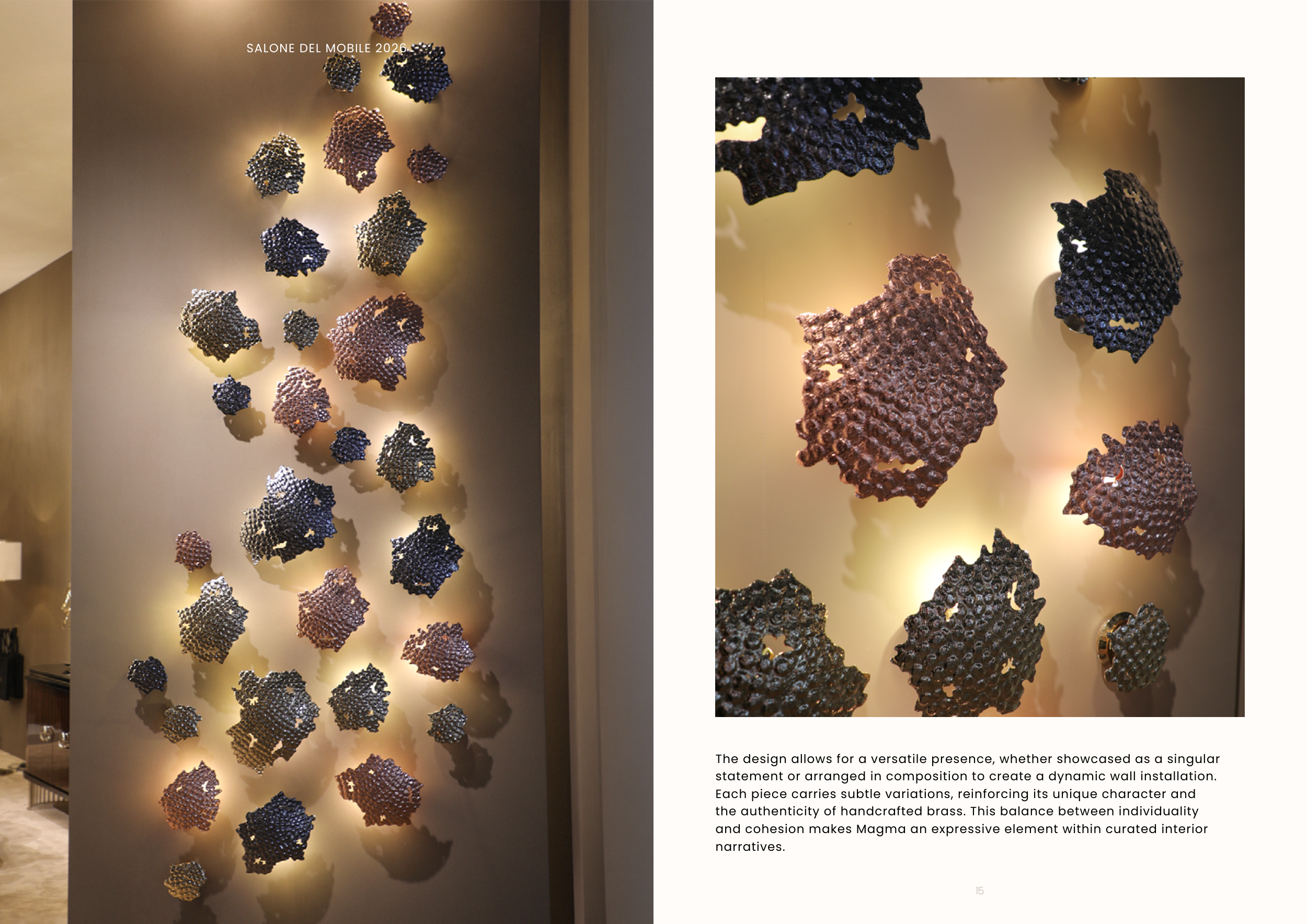 SALONE DEL MOBILE 2026

The design allows for a versatile presence, whether showcased as a singular statement or arranged in composition to create a dynamic wall installation. Each piece carries subtle variations, reinforcing its unique character and the authenticity of handcrafted brass. This balance between individuality and cohesion makes Magma an expressive element within curated interior narratives.

15